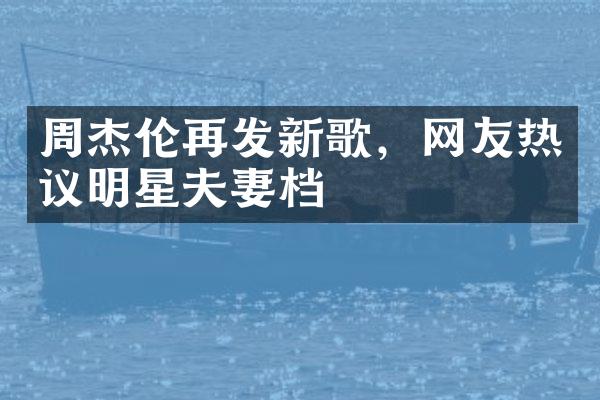 周杰伦再发新歌，网友热议明星夫妻档